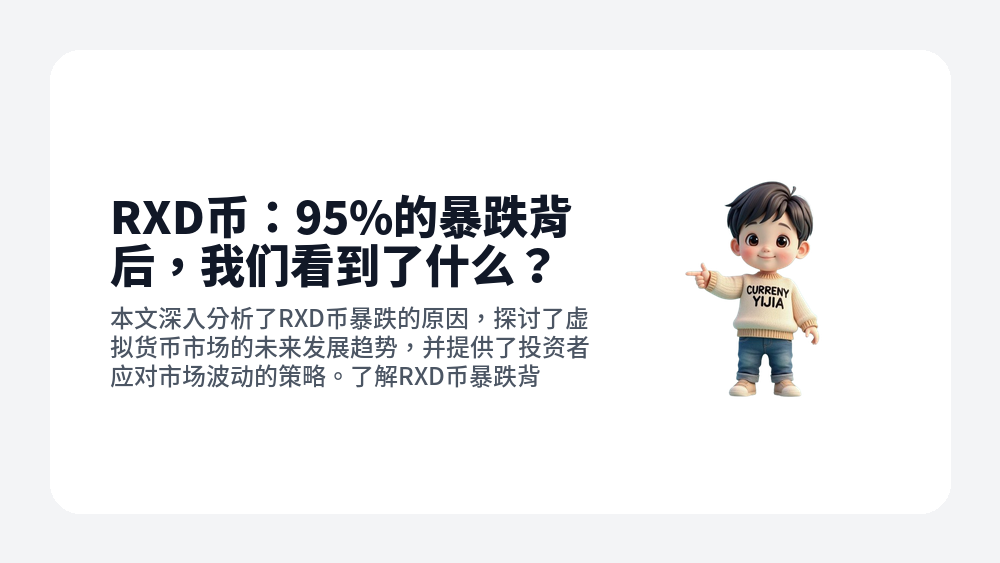 RXD币：95%的暴跌背后，我们看到了什么？

本文深入分析了RXD币暴跌的原因，探讨了虚拟货币市场的未来发展趋势，并提供了投资者应对市场波动的策略。了解RXD币暴跌背

CURRENY
YIJIA